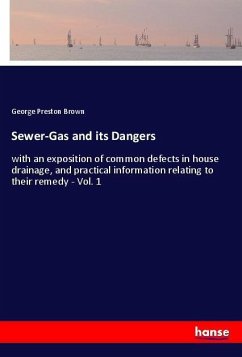 George Preston Brown

Sewer-Gas and its Dangers

with an exposition of common defects in house drainage, and practical information relating to their remedy - Vol. 1

hanse